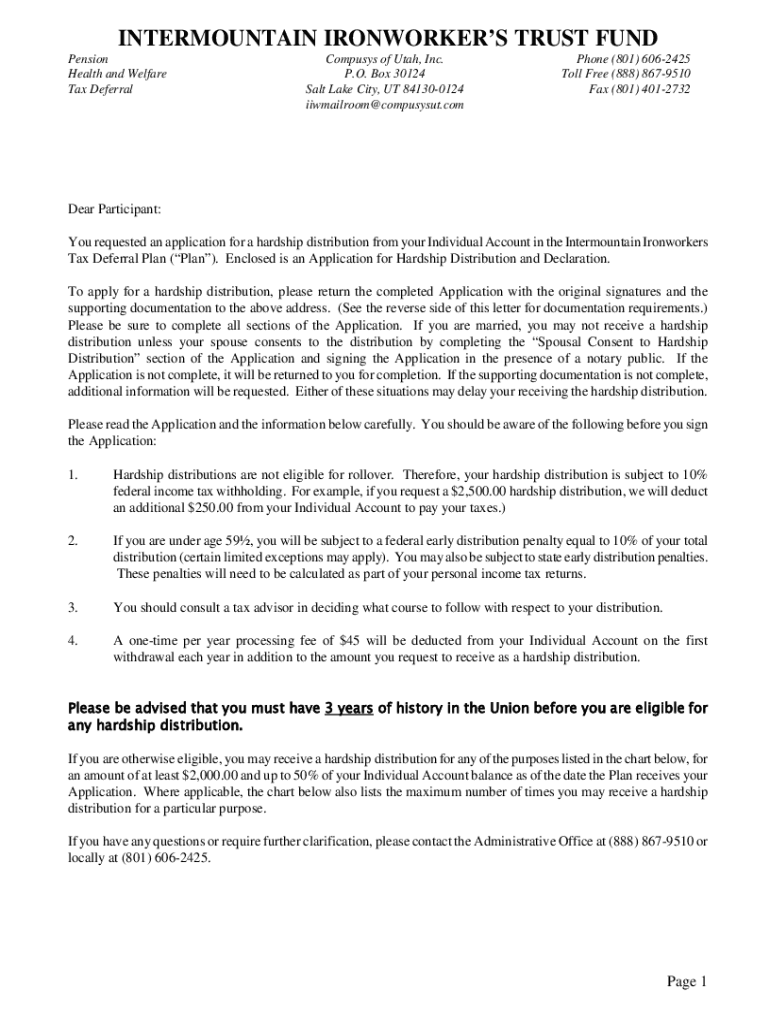 INTERMOUNTAIN IRONWORKER'S TRUST FUND

Pension
Health and Welfare
Tax Deferral

Compusys of Utah, Inc.
P.O. Box 30124
Salt Lake City, UT 84130-0124
iiwmailroom@compusysut.com

Phone (801) 606-2425
Toll Free (888) 867-9510
Fax (801) 401-2732

Dear Participant:

You requested an application for a hardship distribution from your Individual Account in the Intermountain Ironworkers Tax Deferral Plan ("Plan"). Enclosed is an Application for Hardship Distribution and Declaration.

To apply for a hardship distribution, please return the completed Application with the original signatures and the supporting documentation to the above address. (See the reverse side of this letter for documentation requirements.) Please be sure to complete all sections of the Application. If you are married, you may not receive a hardship distribution unless your spouse consents to the distribution by completing the "Spousal Consent to Hardship Distribution" section of the Application and signing the Application in the presence of a notary public. If the Application is not complete, it will be returned to you for completion. If the supporting documentation is not complete, additional information will be requested. Either of these situations may delay your receiving the hardship distribution.

Please read the Application and the information below carefully. You should be aware of the following before you sign the Application:

1. Hardship distributions are not eligible for rollover. Therefore, your hardship distribution is subject to 10% federal income tax withholding. For example, if you request a $2,500.00 hardship distribution, we will deduct an additional $250.00 from your Individual Account to pay your taxes.)

2. If you are under age 59½, you will be subject to a federal early distribution penalty equal to 10% of your total distribution (certain limited exceptions may apply). You may also be subject to state early distribution penalties. These penalties will need to be calculated as part of your personal income tax returns.

3. You should consult a tax advisor in deciding what course to follow with respect to your distribution.

4. A one-time per year processing fee of $45 will be deducted from your Individual Account on the first withdrawal each year in addition to the amount you request to receive as a hardship distribution.

Please be advised that you must have 3 years of history in the Union before you are eligible for any hardship distribution.

If you are otherwise eligible, you may receive a hardship distribution for any of the purposes listed in the chart below, for an amount of at least $2,000.00 and up to 50% of your Individual Account balance as of the date the Plan receives your Application. Where applicable, the chart below also lists the maximum number of times you may receive a hardship distribution for a particular purpose.

If you have any questions or require further clarification, please contact the Administrative Office at (888) 867-9510 or locally at (801) 606-2425.

Page 1